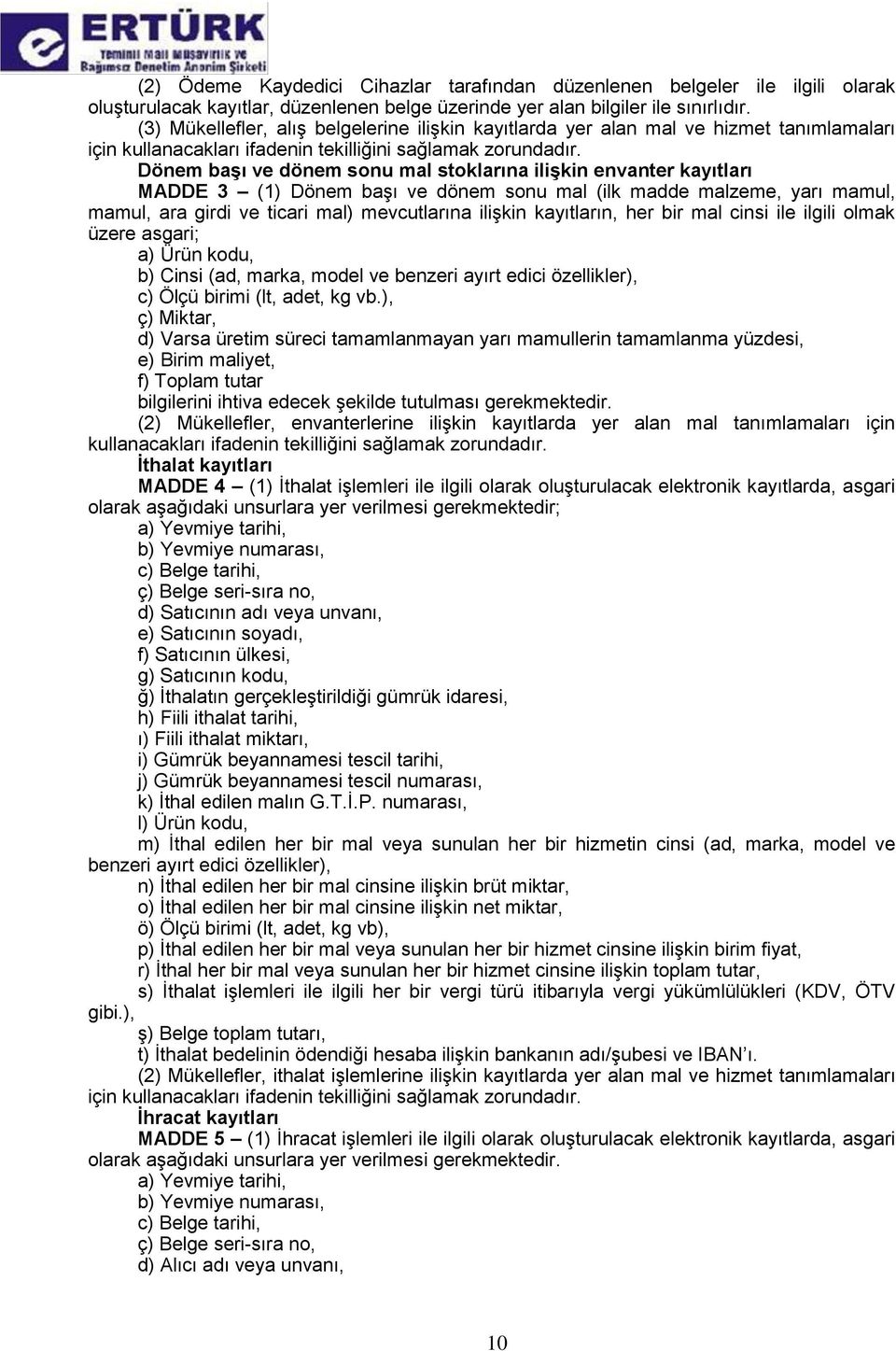 ERTÜRK
Yeminli Mali Müşavirlik ve Bağımsız Denetim Anonim Şirketi

(2) Ödeme Kaydedici Cihazlar tarafından düzenlenen belgeler ile ilgili olarak oluşturulacak kayıtlar, düzenlenen belge üzerinde yer alan bilgiler ile sınırlıdır.
(3) Mükellefler, alış belgelerine ilişkin kayıtlarda yer alan mal ve hizmet tanımlamaları için kullanacakları ifadenin tekilliğini sağlamak zorundadır.
Dönem başı ve dönem sonu mal stoklarına ilişkin envanter kayıtları
MADDE 3 – (1) Dönem başı ve dönem sonu mal (ilk madde malzeme, yarı mamul, mamul, ara girdi ve ticari mal) mevcutlarına ilişkin kayıtların, her bir mal cinsi ile ilgili olmak üzere asgari;
a) Ürün kodu,
b) Cinsi (ad, marka, model ve benzeri ayırt edici özellikler),
c) Ölçü birimi (lt, adet, kg vb.),
ç) Miktar,
d) Varsa üretim süreci tamamlanmayan yarı mamullerin tamamlanma yüzdesi,
e) Birim maliyet,
f) Toplam tutar
bilgilerini ihtiva edecek şekilde tutulması gerekmektedir.
(2) Mükellefler, envanterlerine ilişkin kayıtlarda yer alan mal tanımlamaları için kullanacakları ifadenin tekilliğini sağlamak zorundadır.
İthalat kayıtları
MADDE 4 – (1) İthalat işlemleri ile ilgili olarak oluşturulacak elektronik kayıtlarda, asgari olarak aşağıdaki unsurlara yer verilmesi gerekmektedir;
a) Yevmiye tarihi,
b) Yevmiye numarası,
c) Belge tarihi,
ç) Belge seri-sıra no,
d) Satıcının adı veya unvanı,
e) Satıcının soyadı,
f) Satıcının ülkesi,
g) Satıcının kodu,
ğ) İthalatın gerçekleştirildiği gümrük idaresi,
h) Fiili ithalat tarihi,
ı) Fiili ithalat miktarı,
i) Gümrük beyannamesi tescil tarihi,
j) Gümrük beyannamesi tescil numarası,
k) İthal edilen malın G.T.İ.P. numarası,
l) Ürün kodu,
m) İthal edilen her bir mal veya sunulan her bir hizmetin cinsi (ad, marka, model ve benzeri ayırt edici özellikler),
n) İthal edilen her bir mal cinsine ilişkin brüt miktar,
o) İthal edilen her bir mal cinsine ilişkin net miktar,
ö) Ölçü birimi (lt, adet, kg vb),
p) İthal edilen her bir mal veya sunulan her bir hizmet cinsine ilişkin birim fiyat,
r) İthal her bir mal veya sunulan her bir hizmet cinsine ilişkin toplam tutar,
s) İthalat işlemleri ile ilgili her bir vergi türü itibarıyla vergi yükümlülükleri (KDV, ÖTV gibi.),
ş) Belge toplam tutarı,
t) İthalat bedelinin ödendiği hesaba ilişkin bankanın adı/şubesi ve IBAN'ı.
(2) Mükellefler, ithalat işlemlerine ilişkin kayıtlarda yer alan mal ve hizmet tanımlamaları için kullanacakları ifadenin tekilliğini sağlamak zorundadır.
İhracat kayıtları
MADDE 5 – (1) İhracat işlemleri ile ilgili olarak oluşturulacak elektronik kayıtlarda, asgari olarak aşağıdaki unsurlara yer verilmesi gerekmektedir.
a) Yevmiye tarihi,
b) Yevmiye numarası,
c) Belge tarihi,
ç) Belge seri-sıra no,
d) Alıcı adı veya unvanı,

10